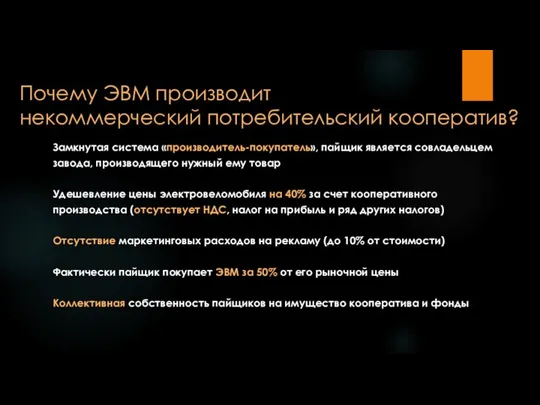 Почему ЭВМ производит некоммерческий потребительский кооператив?

Замкнутая система «производитель-покупатель», пайщик является совладельцем завода, производящего нужный ему товар

Удешевление цены электровеломобиля на 40% за счет кооперативного производства (отсутствует НДС, налог на прибыль и ряд других налогов)

Отсутствие маркетинговых расходов на рекламу (до 10% от стоимости)

Фактически пайщик покупает ЭВМ за 50% от его рыночной цены

Коллективная собственность пайщиков на имущество кооператива и фонды